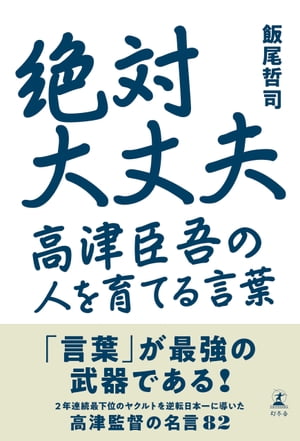 飯尾哲司

絶対大丈夫

高津臣吾の人を育てる言葉

「言葉」が最強の武器である！

２年連続最下位のヤクルトを逆転日本一に導いた
高津監督の名言82

幻冬舎